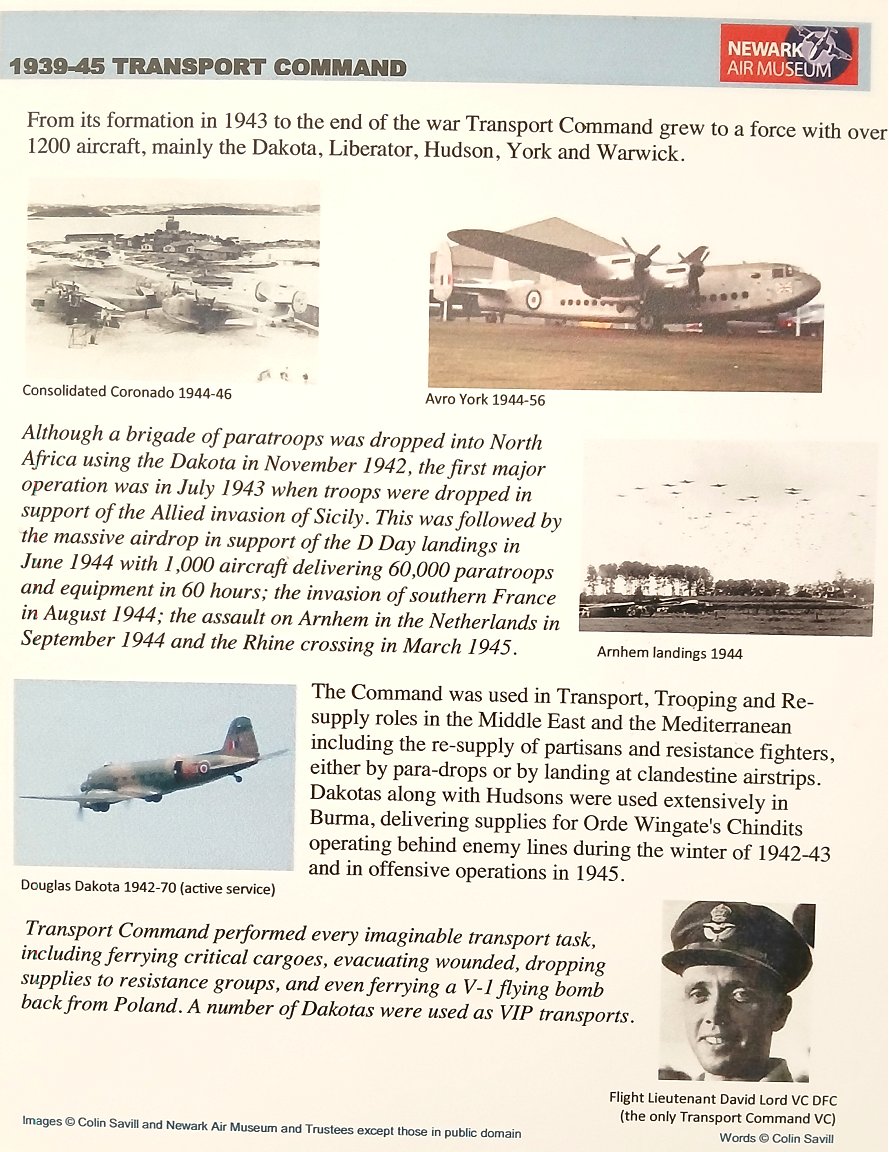 1939-45 TRANSPORT COMMAND

NEWARK AIR MUSEUM

From its formation in 1943 to the end of the war Transport Command grew to a force with over 1200 aircraft, mainly the Dakota, Liberator, Hudson, York and Warwick.

Consolidated Coronado 1944-46

Avro York 1944-56

Although a brigade of paratroops was dropped into North Africa using the Dakota in November 1942, the first major operation was in July 1943 when troops were dropped in support of the Allied invasion of Sicily. This was followed by the massive airdrop in support of the D Day landings in June 1944 with 1,000 aircraft delivering 60,000 paratroops and equipment in 60 hours; the invasion of southern France in August 1944; the assault on Arnhem in the Netherlands in September 1944 and the Rhine crossing in March 1945.

Arnhem landings 1944

Douglas Dakota 1942-70 (active service)

The Command was used in Transport, Trooping and Re-supply roles in the Middle East and the Mediterranean including the re-supply of partisans and resistance fighters, either by para-drops or by landing at clandestine airstrips. Dakotas along with Hudsons were used extensively in Burma, delivering supplies for Orde Wingate's Chindits operating behind enemy lines during the winter of 1942-43 and in offensive operations in 1945.

Transport Command performed every imaginable transport task, including ferrying critical cargoes, evacuating wounded, dropping supplies to resistance groups, and even ferrying a V-1 flying bomb back from Poland. A number of Dakotas were used as VIP transports.

Flight Lieutenant David Lord VC DFC
(the only Transport Command VC)

Images © Colin Savill and Newark Air Museum and Trustees except those in public domain

Words © Colin Savill